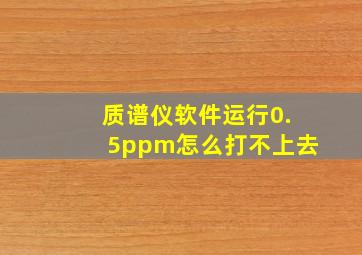 质谱仪软件运行0.5ppm怎么打不上去